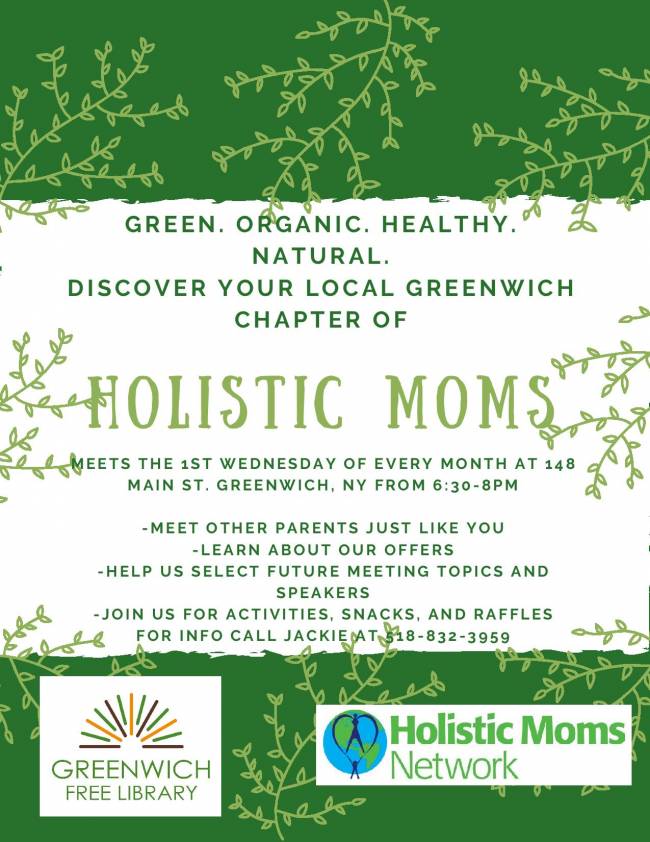 GREEN. ORGANIC. HEALTHY. NATURAL.
DISCOVER YOUR LOCAL GREENWICH CHAPTER OF

HOLISTIC MOMS

MEETS THE 1ST WEDNESDAY OF EVERY MONTH AT 148 MAIN ST. GREENWICH, NY FROM 6:30-8PM

-MEET OTHER PARENTS JUST LIKE YOU
-LEARN ABOUT OUR OFFERS
-HELP US SELECT FUTURE MEETING TOPICS AND SPEAKERS
-JOIN US FOR ACTIVITIES, SNACKS, AND RAFFLES
FOR INFO CALL JACKIE AT 518-832-3959

GREENWICH FREE LIBRARY

Holistic Moms Network